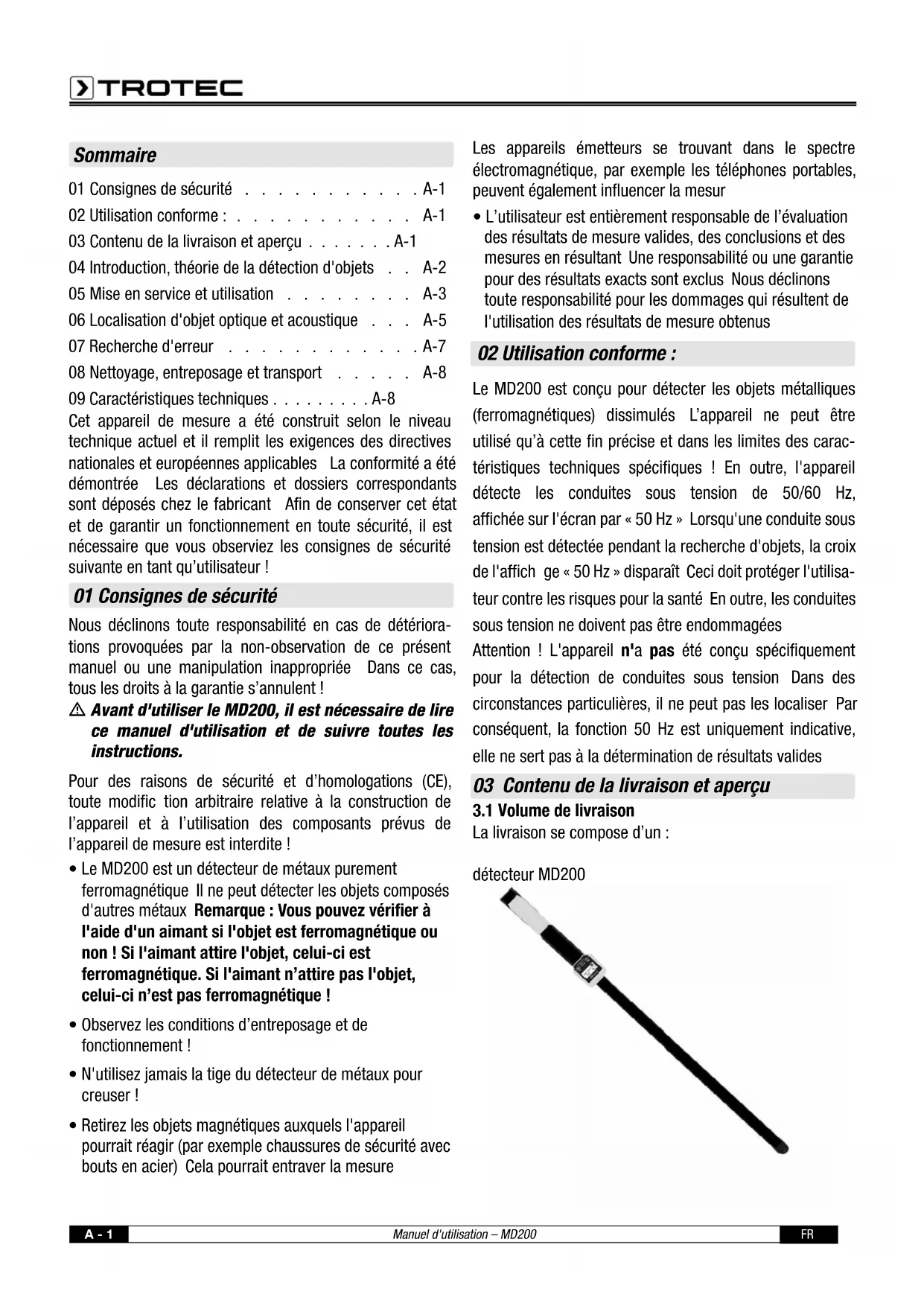 TROTEC

Sommaire

01 Consignes de sécurité . . . . . . . . . . . A-1
02 Utilisation conforme : . . . . . . . . . . . A-1
03 Contenu de la livraison et aperçu . . . . . . . A-1
04 Introduction, théorie de la détection d'objets . . A-2
05 Mise en service et utilisation . . . . . . . . A-3
06 Localisation d'objet optique et acoustique . . . A-5
07 Recherche d'erreur . . . . . . . . . . . . A-7
08 Nettoyage, entreposage et transport . . . . . A-8
09 Caractéristiques techniques . . . . . . . . . A-8

Cet appareil de mesure a été construit selon le niveau technique actuel et il remplit les exigences des directives nationales et européennes applicables La conformité a été démontrée Les déclarations et dossiers correspondants sont déposés chez le fabricant Afin de conserver cet état et de garantir un fonctionnement en toute sécurité, il est nécessaire que vous observiez les consignes de sécurité suivante en tant qu'utilisateur !

01 Consignes de sécurité

Nous déclinons toute responsabilité en cas de détériorations provoquées par la non-observation de ce présent manuel ou une manipulation inappropriée Dans ce cas, tous les droits à la garantie s'annulent !

⚠ Avant d'utiliser le MD200, il est nécessaire de lire ce manuel d'utilisation et de suivre toutes les instructions.

Pour des raisons de sécurité et d'homologations (CE), toute modific tion arbitraire relative à la construction de l'appareil et à l'utilisation des composants prévus de l'appareil de mesure est interdite !

• Le MD200 est un détecteur de métaux purement ferromagnétique Il ne peut détecter les objets composés d'autres métaux Remarque : Vous pouvez vérifier à l'aide d'un aimant si l'objet est ferromagnétique ou non ! Si l'aimant attire l'objet, celui-ci est ferromagnétique. Si l'aimant n'attire pas l'objet, celui-ci n'est pas ferromagnétique !

• Observez les conditions d'entreposage et de fonctionnement !

• N'utilisez jamais la tige du détecteur de métaux pour creuser !

• Retirez les objets magnétiques auxquels l'appareil pourrait réagir (par exemple chaussures de sécurité avec bouts en acier) Cela pourrait entraver la mesure

Les appareils émetteurs se trouvant dans le spectre électromagnétique, par exemple les téléphones portables, peuvent également influencer la mesur

• L'utilisateur est entièrement responsable de l'évaluation des résultats de mesure valides, des conclusions et des mesures en résultant Une responsabilité ou une garantie pour des résultats exacts sont exclus Nous déclinons toute responsabilité pour les dommages qui résultent de l'utilisation des résultats de mesure obtenus

02 Utilisation conforme :

Le MD200 est conçu pour détecter les objets métalliques (ferromagnétiques) dissimulés L'appareil ne peut être utilisé qu'à cette fin précise et dans les limites des caractéristiques techniques spécifiques ! En outre, l'appareil détecte les conduites sous tension de 50/60 Hz, affichée sur l'écran par « 50 Hz » Lorsqu'une conduite sous tension est détectée pendant la recherche d'objets, la croix de l'affich ge « 50 Hz » disparaît Ceci doit protéger l'utilisateur contre les risques pour la santé En outre, les conduites sous tension ne doivent pas être endommagées
Attention ! L'appareil n'a pas été conçu spécifiquement pour la détection de conduites sous tension Dans des circonstances particulières, il ne peut pas les localiser Par conséquent, la fonction 50 Hz est uniquement indicative, elle ne sert pas à la détermination de résultats valides

03 Contenu de la livraison et aperçu

3.1 Volume de livraison
La livraison se compose d'un :

détecteur MD200

A - 1 Manuel d'utilisation – MD200 FR